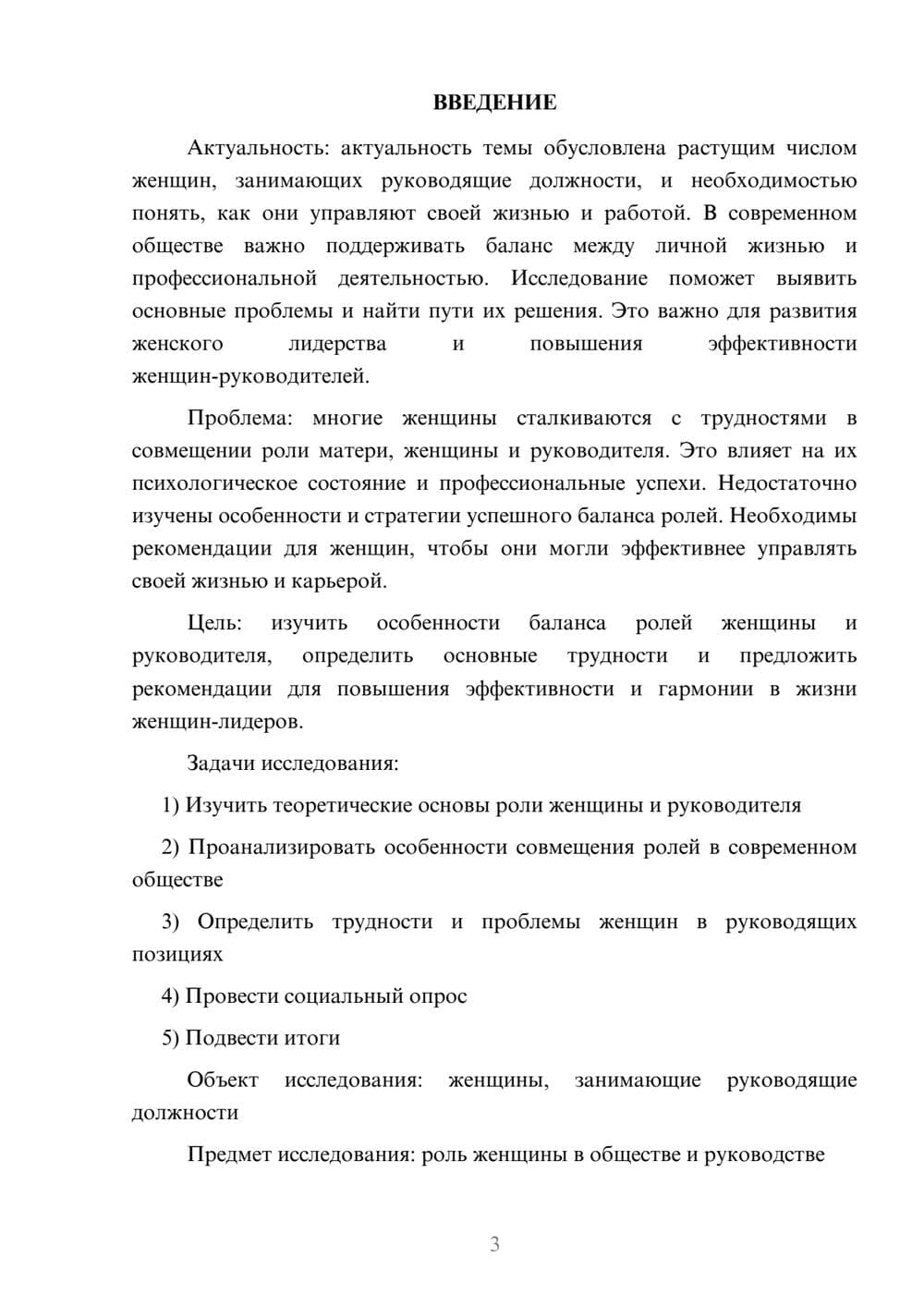 ВВЕДЕНИЕ

Актуальность: актуальность темы обусловлена растущим числом женщин, занимающих руководящие должности, и необходимостью понять, как они управляют своей жизнью и работой. В современном обществе важно поддерживать баланс между личной жизнью и профессиональной деятельностью. Исследование поможет выявить основные проблемы и найти пути их решения. Это важно для развития женского лидерства и повышения эффективности женщин-руководителей.

Проблема: многие женщины сталкиваются с трудностями в совмещении роли матери, женщины и руководителя. Это влияет на их психологическое состояние и профессиональные успехи. Недостаточно изучены особенности и стратегии успешного баланса ролей. Необходимы рекомендации для женщин, чтобы они могли эффективнее управлять своей жизнью и карьерой.

Цель: изучить особенности баланса ролей женщины и руководителя, определить основные трудности и предложить рекомендации для повышения эффективности и гармонии в жизни женщин-лидеров.

Задачи исследования:

1) Изучить теоретические основы роли женщины и руководителя

2) Проанализировать особенности совмещения ролей в современном обществе

3) Определить трудности и проблемы женщин в руководящих позициях

4) Провести социальный опрос

5) Подвести итоги

Объект исследования: женщины, занимающие руководящие должности

Предмет исследования: роль женщины в обществе и руководстве

3